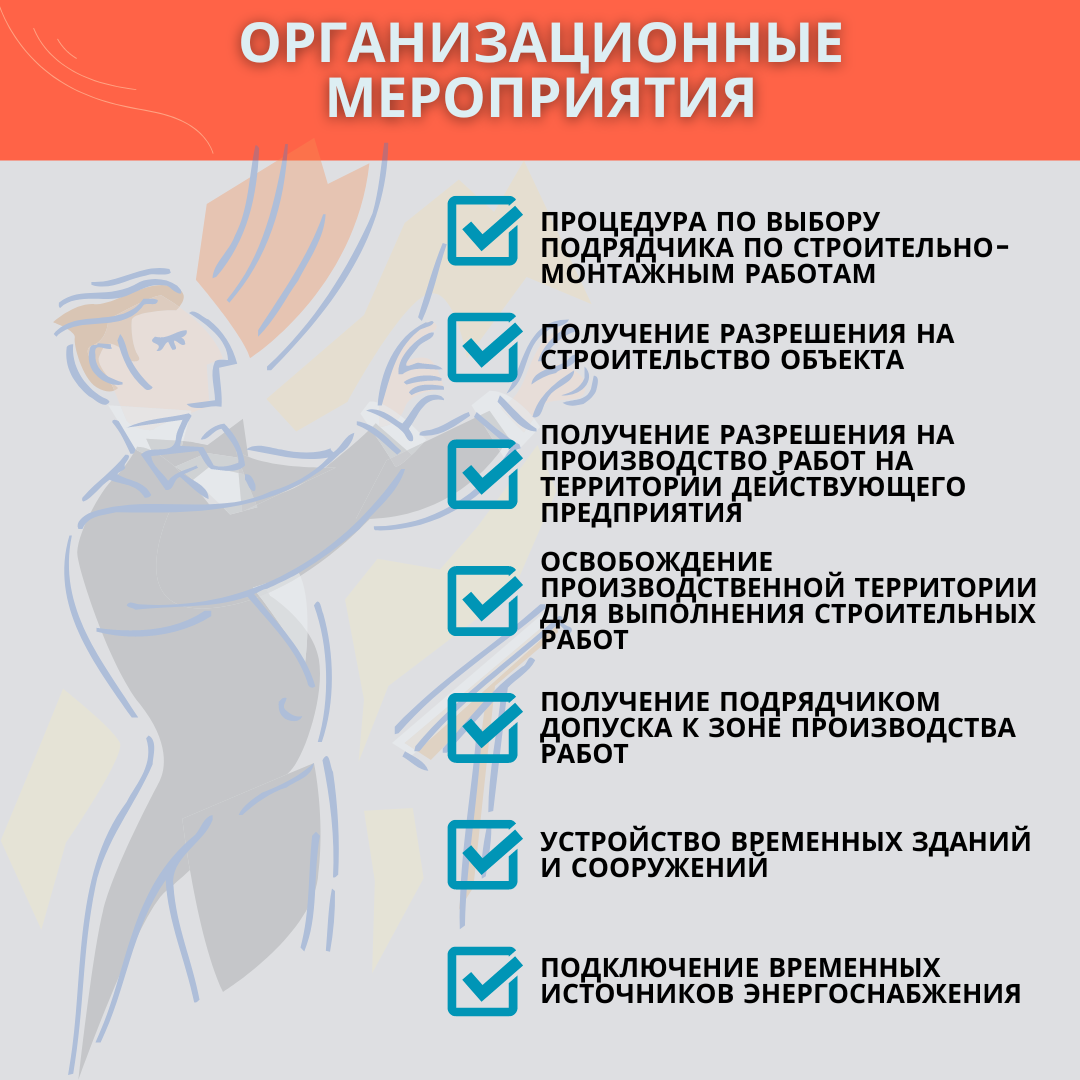 ОРГАНИЗАЦИОННЫЕ МЕРОПРИЯТИЯ

ПРОЦЕДУРА ПО ВЫБОРУ ПОДРЯДЧИКА ПО СТРОИТЕЛЬНО-МОНТАЖНЫМ РАБОТАМ

ПОЛУЧЕНИЕ РАЗРЕШЕНИЯ НА СТРОИТЕЛЬСТВО ОБЪЕКТА

ПОЛУЧЕНИЕ РАЗРЕШЕНИЯ НА ПРОИЗВОДСТВО РАБОТ НА ТЕРРИТОРИИ ДЕЙСТВУЮЩЕГО ПРЕДПРИЯТИЯ

ОСВОБОЖДЕНИЕ ПРОИЗВОДСТВЕННОЙ ТЕРРИТОРИИ ДЛЯ ВЫПОЛНЕНИЯ СТРОИТЕЛЬНЫХ РАБОТ

ПОЛУЧЕНИЕ ПОДРЯДЧИКОМ ДОПУСКА К ЗОНЕ ПРОИЗВОДСТВА РАБОТ

УСТРОЙСТВО ВРЕМЕННЫХ ЗДАНИЙ И СООРУЖЕНИЙ

ПОДКЛЮЧЕНИЕ ВРЕМЕННЫХ ИСТОЧНИКОВ ЭНЕРГОСНАБЖЕНИЯ